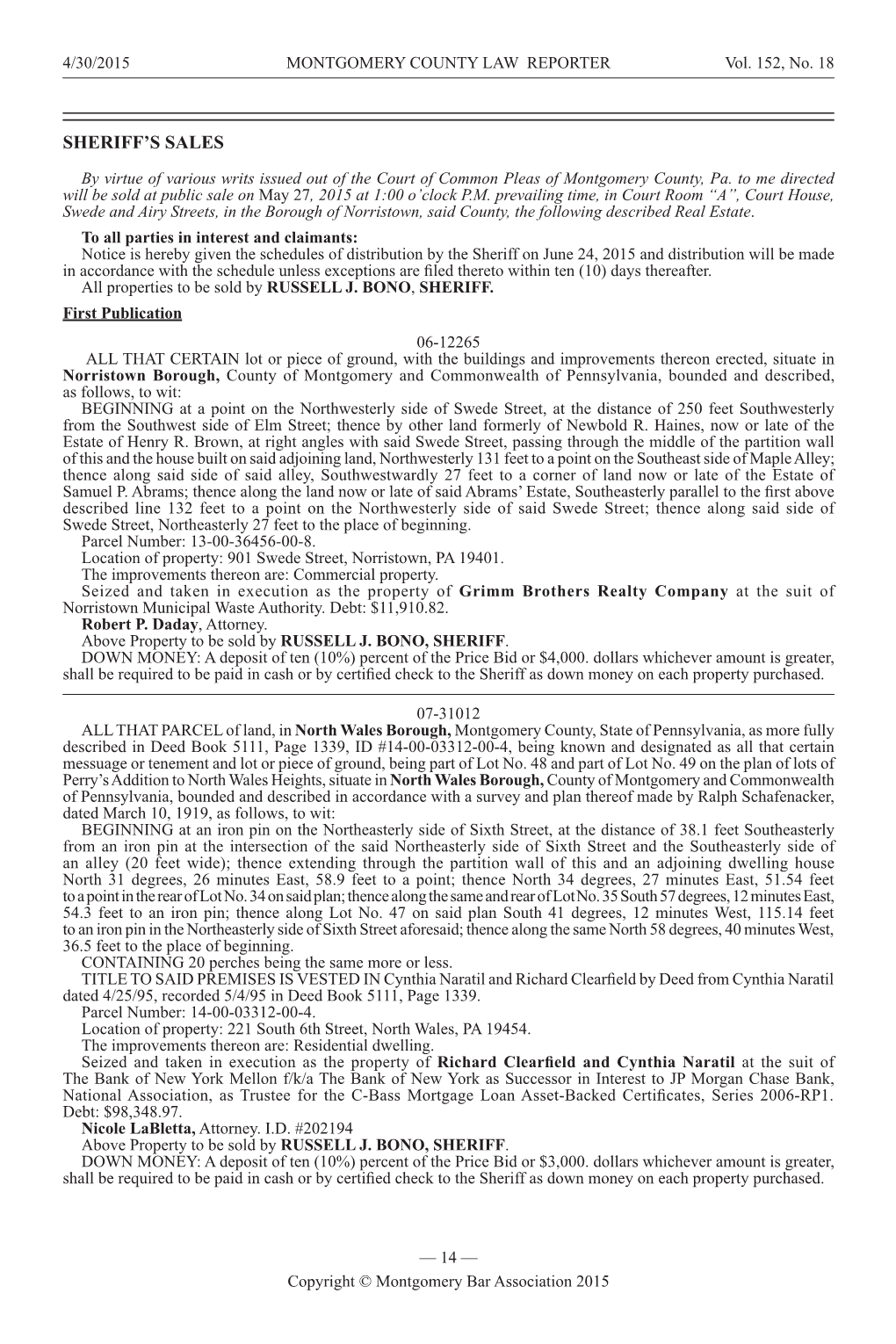 4/30/2015 MONTGOMERY COUNTY LAW REPORTER Vol. 152, No. 18

SHERIFF'S SALES

By virtue of various writs issued out of the Court of Common Pleas of Montgomery County, Pa. to me directed will be sold at public sale on May 27, 2015 at 1:00 o'clock P.M. prevailing time, in Court Room "A", Court House, Swede and Airy Streets, in the Borough of Norristown, said County, the following described Real Estate.

To all parties in interest and claimants:

Notice is hereby given the schedules of distribution by the Sheriff on June 24, 2015 and distribution will be made in accordance with the schedule unless exceptions are filed thereto within ten (10) days thereafter.

All properties to be sold by RUSSELL J. BONO, SHERIFF.

First Publication

06-12265

ALL THAT CERTAIN lot or piece of ground, with the buildings and improvements thereon erected, situate in Norristown Borough, County of Montgomery and Commonwealth of Pennsylvania, bounded and described, as follows, to wit:

BEGINNING at a point on the Northwesterly side of Swede Street, at the distance of 250 feet Southwesterly from the Southwest side of Elm Street; thence by other land formerly of Newbold R. Haines, now or late of the Estate of Henry R. Brown, at right angles with said Swede Street, passing through the middle of the partition wall of this and the house built on said adjoining land, Northwesterly 131 feet to a point on the Southeast side of Maple Alley; thence along said side of said alley, Southwestwardly 27 feet to a corner of land now or late of the Estate of Samuel P. Abrams; thence along the land now or late of said Abrams' Estate, Southeasterly parallel to the first above described line 132 feet to a point on the Northwesterly side of said Swede Street; thence along said side of Swede Street, Northeasterly 27 feet to the place of beginning.

Parcel Number: 13-00-36456-00-8.

Location of property: 901 Swede Street, Norristown, PA 19401.

The improvements thereon are: Commercial property.

Seized and taken in execution as the property of Grimm Brothers Realty Company at the suit of Norristown Municipal Waste Authority. Debt: $11,910.82.

Robert P. Daday, Attorney.

Above Property to be sold by RUSSELL J. BONO, SHERIFF.

DOWN MONEY: A deposit of ten (10%) percent of the Price Bid or $4,000. dollars whichever amount is greater, shall be required to be paid in cash or by certified check to the Sheriff as down money on each property purchased.

07-31012

ALL THAT PARCEL of land, in North Wales Borough, Montgomery County, State of Pennsylvania, as more fully described in Deed Book 5111, Page 1339, ID #14-00-03312-00-4, being known and designated as all that certain messuage or tenement and lot or piece of ground, being part of Lot No. 48 and part of Lot No. 49 on the plan of lots of Perry's Addition to North Wales Heights, situate in North Wales Borough, County of Montgomery and Commonwealth of Pennsylvania, bounded and described in accordance with a survey and plan thereof made by Ralph Schafenacker, dated March 10, 1919, as follows, to wit:

BEGINNING at an iron pin on the Northeasterly side of Sixth Street, at the distance of 38.1 feet Southeasterly from an iron pin at the intersection of the said Northeasterly side of Sixth Street and the Southeasterly side of an alley (20 feet wide); thence extending through the partition wall of this and an adjoining dwelling house North 31 degrees, 26 minutes East, 58.9 feet to a point; thence North 34 degrees, 27 minutes East, 51.54 feet to a point in the rear of Lot No. 34 on said plan; thence along the same and rear of Lot No. 35 South 57 degrees, 12 minutes East, 54.3 feet to an iron pin; thence along Lot No. 47 on said plan South 41 degrees, 12 minutes West, 115.14 feet to an iron pin in the Northeasterly side of Sixth Street aforesaid; thence along the same North 58 degrees, 40 minutes West, 36.5 feet to the place of beginning.

CONTAINING 20 perches being the same more or less.

TITLE TO SAID PREMISES IS VESTED IN Cynthia Naratil and Richard Clearfield by Deed from Cynthia Naratil dated 4/25/95, recorded 5/4/95 in Deed Book 5111, Page 1339.

Parcel Number: 14-00-03312-00-4.

Location of property: 221 South 6th Street, North Wales, PA 19454.

The improvements thereon are: Residential dwelling.

Seized and taken in execution as the property of Richard Clearfield and Cynthia Naratil at the suit of The Bank of New York Mellon f/k/a The Bank of New York as Successor in Interest to JP Morgan Chase Bank, National Association, as Trustee for the C-Bass Mortgage Loan Asset-Backed Certificates, Series 2006-RP1. Debt: $98,348.97.

Nicole LaBletta, Attorney. I.D. #202194

Above Property to be sold by RUSSELL J. BONO, SHERIFF.

DOWN MONEY: A deposit of ten (10%) percent of the Price Bid or $3,000. dollars whichever amount is greater, shall be required to be paid in cash or by certified check to the Sheriff as down money on each property purchased.

— 14 —

Copyright © Montgomery Bar Association 2015